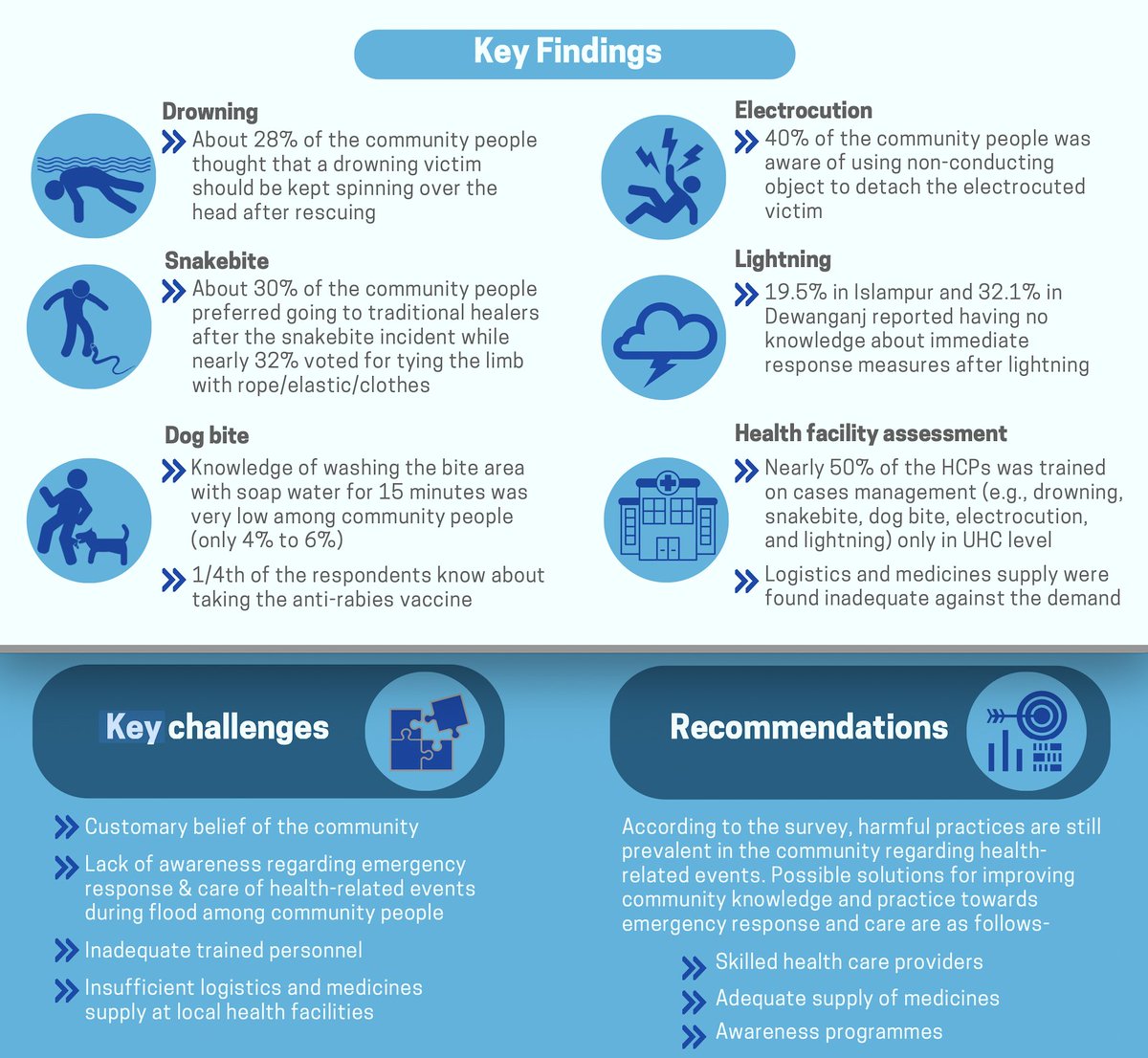 Key Findings

Drowning

About 28% of the community people thought that a drowning victim should be kept spinning over the head after rescuing

Snakebite

About 30% of the community people preferred going to traditional healers after the snakebite incident while nearly 32% voted for tying the limb with rope/elastic/clothes

Dog bite

Knowledge of washing the bite area with soap water for 15 minutes was very low among community people (only 4% to 6%)

1/4th of the respondents know about taking the anti-rabies vaccine

Electrocution

40% of the community people was aware of using non-conducting object to detach the electrocuted victim

Lightning

19.5% in Islampur and 32.1% in Dewanganj reported having no knowledge about immediate response measures after lightning

Health facility assessment

Nearly 50% of the HCPs was trained on cases management (e.g., drowning, snakebite, dog bite, electrocution, and lightning) only in UHC level

Logistics and medicines supply were found inadequate against the demand

Key challenges

Customary belief of the community

Lack of awareness regarding emergency response & care of health-related events during flood among community people

Inadequate trained personnel

Insufficient logistics and medicines supply at local health facilities

Recommendations

According to the survey, harmful practices are still prevalent in the community regarding health-related events. Possible solutions for improving community knowledge and practice towards emergency response and care are as follows-

Skilled health care providers

Adequate supply of medicines

Awareness programmes